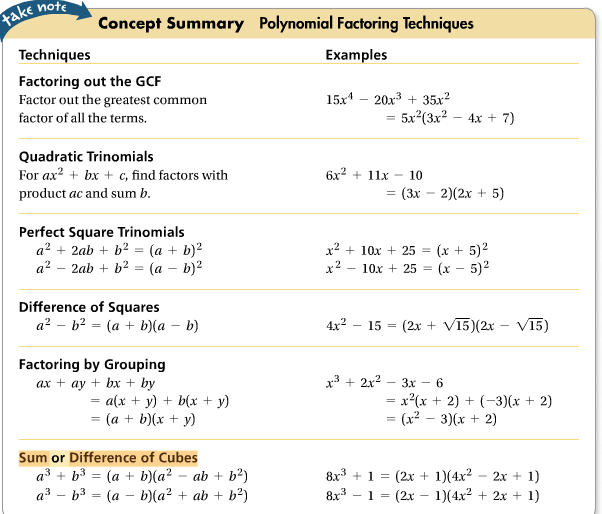 take note

Concept Summary Polynomial Factoring Techniques

| Techniques | Examples |
|---|---|
| **Factoring out the GCF** Factor out the greatest common factor of all the terms. | $15x^4 - 20x^3 + 35x^2$ $= 5x^2(3x^2 - 4x + 7)$ |
| **Quadratic Trinomials** For $ax^2 + bx + c$, find factors with product $ac$ and sum $b$. | $6x^2 + 11x - 10$ $= (3x - 2)(2x + 5)$ |
| **Perfect Square Trinomials** $a^2 + 2ab + b^2 = (a + b)^2$ $a^2 - 2ab + b^2 = (a - b)^2$ | $x^2 + 10x + 25 = (x + 5)^2$ $x^2 - 10x + 25 = (x - 5)^2$ |
| **Difference of Squares** $a^2 - b^2 = (a + b)(a - b)$ | $4x^2 - 15 = (2x + \sqrt{15})(2x - \sqrt{15})$ |
| **Factoring by Grouping** $ax + ay + bx + by$ $= a(x + y) + b(x + y)$ $= (a + b)(x + y)$ | $x^3 + 2x^2 - 3x - 6$ $= x^2(x + 2) + (-3)(x + 2)$ $= (x^2 - 3)(x + 2)$ |
| **Sum or Difference of Cubes** $a^3 + b^3 = (a + b)(a^2 - ab + b^2)$ $a^3 - b^3 = (a - b)(a^2 + ab + b^2)$ | $8x^3 + 1 = (2x + 1)(4x^2 - 2x + 1)$ $8x^3 - 1 = (2x - 1)(4x^2 + 2x + 1)$ |